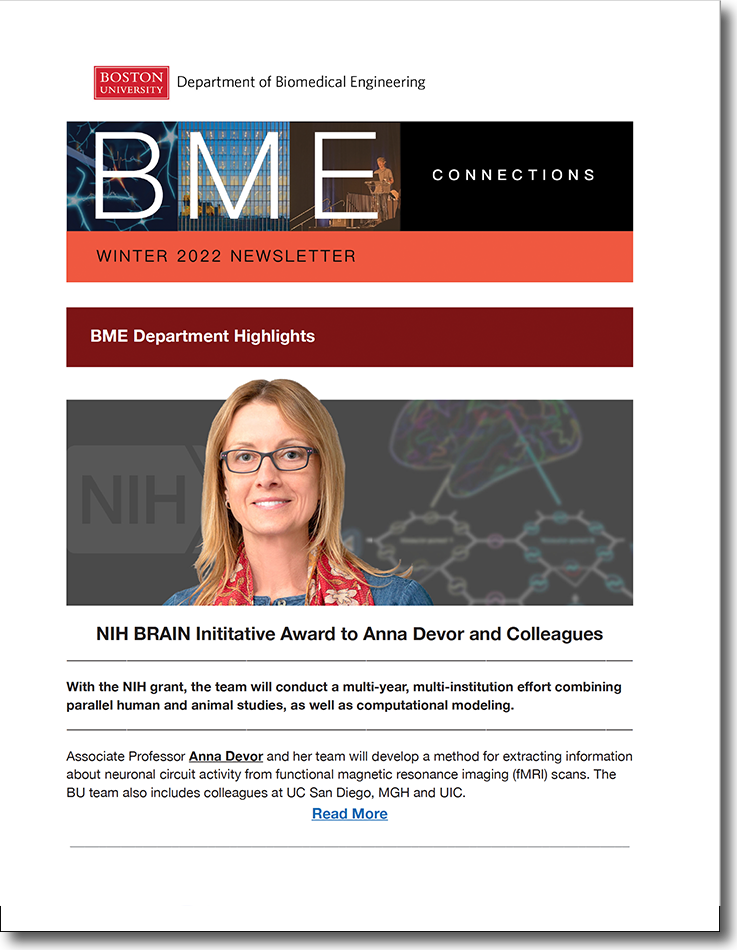 BOSTON UNIVERSITY Department of Biomedical Engineering

BME CONNECTIONS

WINTER 2022 NEWSLETTER

BME Department Highlights

NIH

NIH BRAIN Inititative Award to Anna Devor and Colleagues

With the NIH grant, the team will conduct a multi-year, multi-institution effort combining parallel human and animal studies, as well as computational modeling.

Associate Professor Anna Devor and her team will develop a method for extracting information about neuronal circuit activity from functional magnetic resonance imaging (fMRI) scans. The BU team also includes colleagues at UC San Diego, MGH and UIC.

Read More